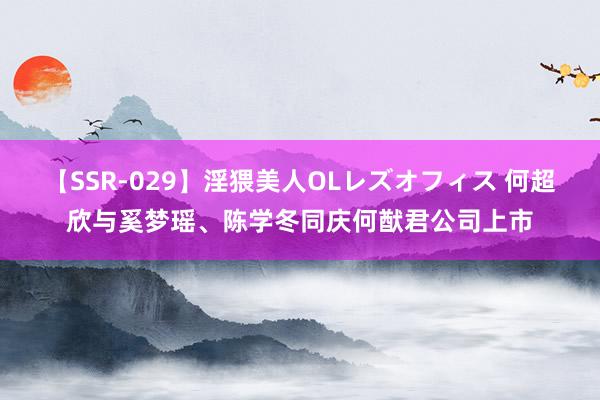 【SSR-029】淫猥美人OLレズオフィス 何超欣与奚梦瑶、陈学冬同庆何猷君公司上市